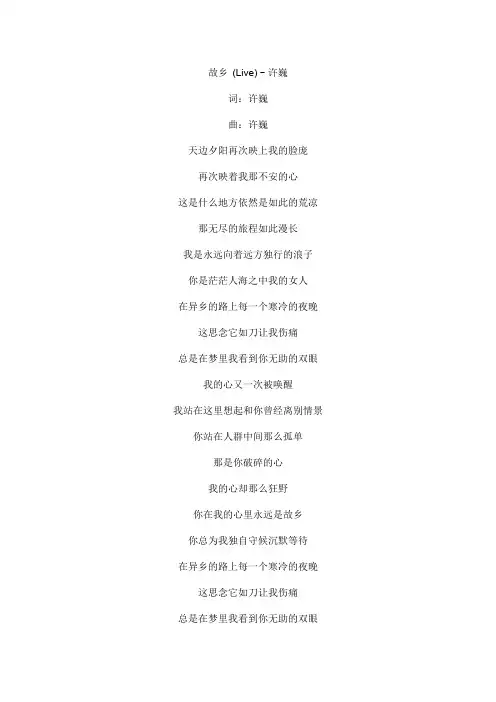 故乡 (Live) - 许巍

词：许巍

曲：许巍

天边夕阳再次映上我的脸庞

再次映着我那不安的心

这是什么地方依然是如此的荒凉

那无尽的旅程如此漫长

我是永远向着远方独行的浪子

你是茫茫人海之中我的女人

在异乡的路上每一个寒冷的夜晚

这思念它如刀让我伤痛

总是在梦里我看到你无助的双眼

我的心又一次被唤醒

我站在这里想起和你曾经离别情景

你站在人群中间那么孤单

那是你破碎的心

我的心却那么狂野

你在我的心里永远是故乡

你总为我独自守候沉默等待

在异乡的路上每一个寒冷的夜晚

这思念它如刀让我伤痛

总是在梦里我看到你无助的双眼